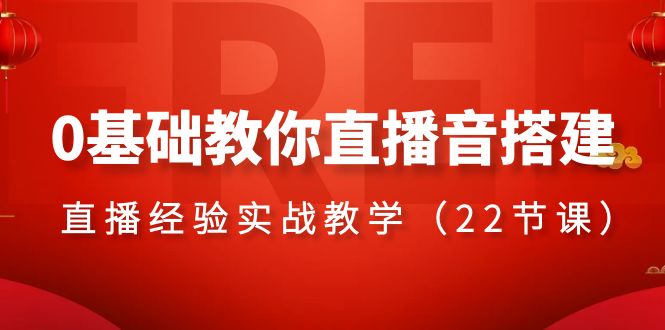 FREE

0基础教你直播音搭建

直播经验实战教学（22节课）